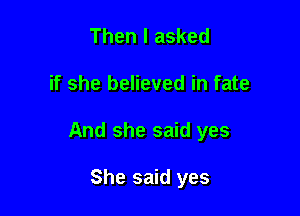 Then I asked

if she believed in fate

And she said yes

She said yes